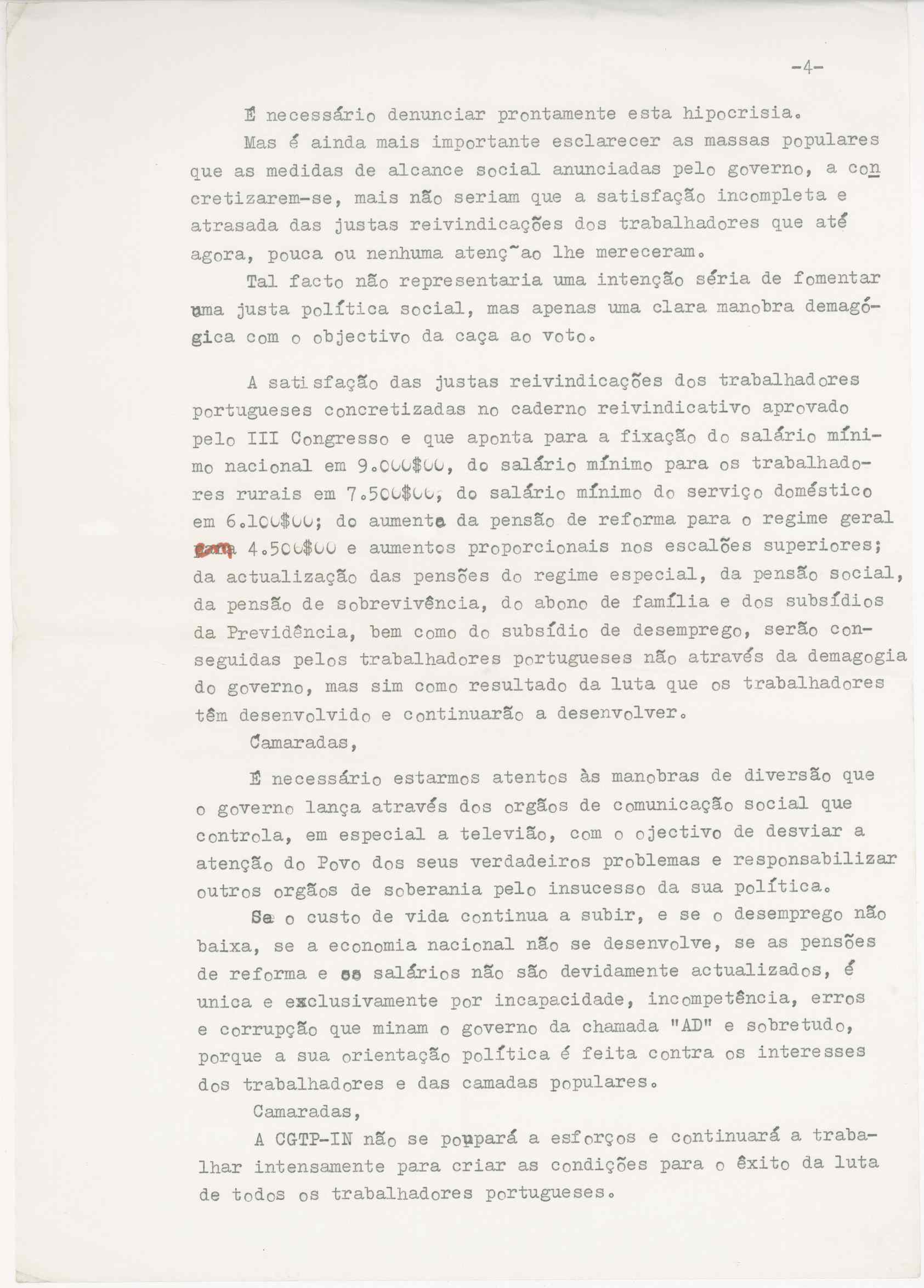 -4-

É necessário denunciar prontamente esta hipocrisia.

Mas é ainda mais importante esclarecer as massas populares que as medidas de alcance social anunciadas pelo governo, a concretizarem-se, mais não seriam que a satisfação incompleta e atrasada das justas reivindicações dos trabalhadores que até agora, pouca ou nenhuma atenç~ao lhe mereceram.

Tal facto não representaria uma intenção séria de fomentar uma justa política social, mas apenas uma clara manobra demagógica com o objectivo da caça ao voto.

A satisfação das justas reivindicações dos trabalhadores portugueses concretizadas no caderno reivindicativo aprovado pelo III Congresso e que aponta para a fixação do salário mínimo nacional em 9.000$00, do salário mínimo para os trabalhadores rurais em 7.500$00, do salário mínimo do serviço doméstico em 6.100$00; do aumento da pensão de reforma para o regime geral para 4.500$00 e aumentos proporcionais nos escalões superiores; da actualização das pensões do regime especial, da pensão social, da pensão de sobrevivência, do abono de família e dos subsídios da Previdência, bem como do subsídio de desemprego, serão conseguidas pelos trabalhadores portugueses não através da demagogia do governo, mas sim como resultado da luta que os trabalhadores têm desenvolvido e continuarão a desenvolver.

Camaradas,

É necessário estarmos atentos às manobras de diversão que o governo lança através dos orgãos de comunicação social que controla, em especial a televião, com o ojectivo de desviar a atenção do Povo dos seus verdadeiros problemas e responsabilizar outros orgãos de soberania pelo insucesso da sua política.

Se o custo de vida continua a subir, e se o desemprego não baixa, se a economia nacional não se desenvolve, se as pensões de reforma e os salários não são devidamente actualizados, é unica e exclusivamente por incapacidade, incompetência, erros e corrupção que minam o governo da chamada "AD" e sobretudo, porque a sua orientação política é feita contra os interesses dos trabalhadores e das camadas populares.

Camaradas,

A CGTP-IN não se poupará a esforços e continuará a trabalhar intensamente para criar as condições para o êxito da luta de todos os trabalhadores portugueses.